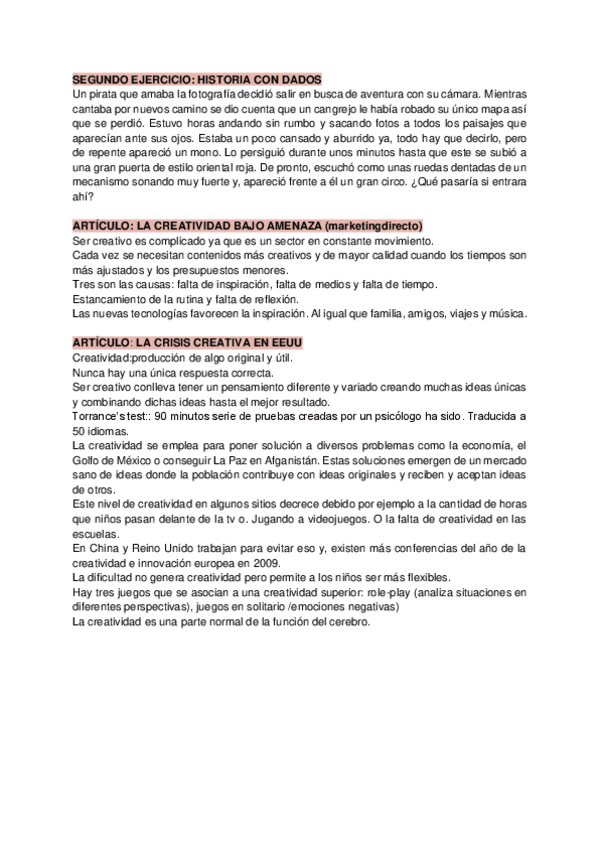 SEGUNDO EJERCICIO: HISTORIA CON DADOS
Un pirata que amaba la fotografía decidió salir en busca de aventura con su cámara. Mientras cantaba por nuevos camino se dio cuenta que un cangrejo le había robado su único mapa así que se perdió. Estuvo horas andando sin rumbo y sacando fotos a todos los paisajes que aparecían ante sus ojos. Estaba un poco cansado y aburrido ya, todo hay que decirlo, pero de repente apareció un mono. Lo persiguió durante unos minutos hasta que este se subió a una gran puerta de estilo oriental roja. De pronto, escuchó como unas ruedas dentadas de un mecanismo sonando muy fuerte y, apareció frente a él un gran circo. ¿Qué pasaría si entrara ahí?

ARTÍCULO: LA CREATIVIDAD BAJO AMENAZA (marketingdirecto)
Ser creativo es complicado ya que es un sector en constante movimiento.
Cada vez se necesitan contenidos más creativos y de mayor calidad cuando los tiempos son más ajustados y los presupuestos menores.
Tres son las causas: falta de inspiración, falta de medios y falta de tiempo.
Estancamiento de la rutina y falta de reflexión.
Las nuevas tecnologías favorecen la inspiración. Al igual que familia, amigos, viajes y música.

ARTÍCULO: LA CRISIS CREATIVA EN EEUU
Creatividad:producción de algo original y útil.
Nunca hay una única respuesta correcta.
Ser creativo conlleva tener un pensamiento diferente y variado creando muchas ideas únicas y combinando dichas ideas hasta el mejor resultado.
Torrance's test:: 90 minutos serie de pruebas creadas por un psicólogo ha sido. Traducida a 50 idiomas.
La creatividad se emplea para poner solución a diversos problemas como la economía, el Golfo de México o conseguir La Paz en Afganistán. Estas soluciones emergen de un mercado sano de ideas donde la población contribuye con ideas originales y reciben y aceptan ideas de otros.
Este nivel de creatividad en algunos sitios decrece debido por ejemplo a la cantidad de horas que niños pasan delante de la tv o. Jugando a videojuegos. O la falta de creatividad en las escuelas.
En China y Reino Unido trabajan para evitar eso y, existen más conferencias del año de la creatividad e innovación europea en 2009.
La dificultad no genera creatividad pero permite a los niños ser más flexibles.
Hay tres juegos que se asocian a una creatividad superior: role-play (analiza situaciones en diferentes perspectivas), juegos en solitario /emociones negativas)
La creatividad es una parte normal de la función del cerebro.